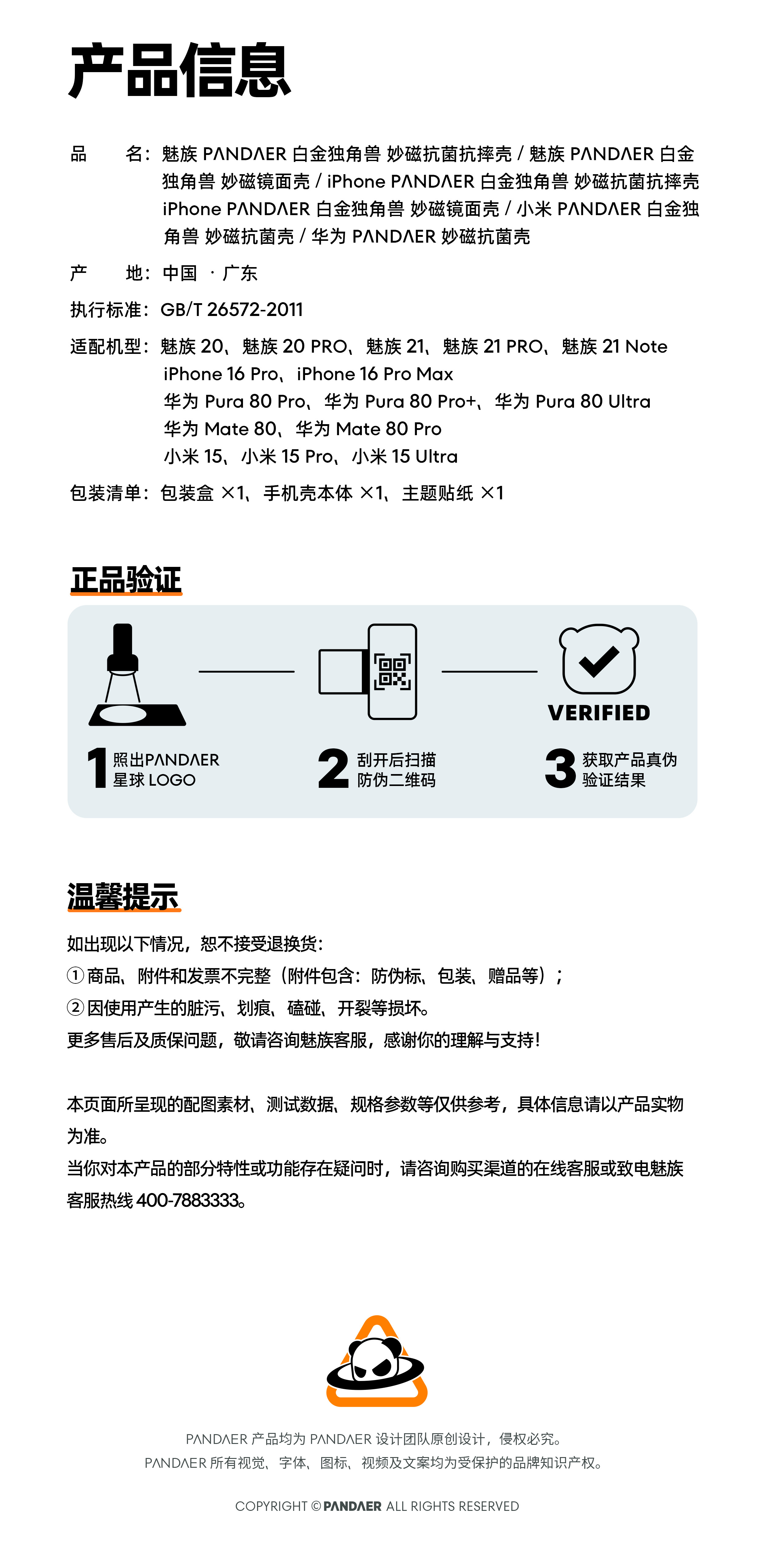 产品信息

品　　名：魅族 PANDAER 白金独角兽 妙磁抗菌抗摔壳 / 魅族 PANDAER 白金独角兽 妙磁镜面壳 / iPhone PANDAER 白金独角兽 妙磁抗菌抗摔壳 iPhone PANDAER 白金独角兽 妙磁镜面壳 / 小米 PANDAER 白金独角兽 妙磁抗菌壳 / 华为 PANDAER 妙磁抗菌壳

产　　地：中国 · 广东

执行标准：GB/T 26572-2011

适配机型：魅族 20、魅族 20 PRO、魅族 21、魅族 21 PRO、魅族 21 Note
iPhone 16 Pro、iPhone 16 Pro Max
华为 Pura 80 Pro、华为 Pura 80 Pro+、华为 Pura 80 Ultra
华为 Mate 80、华为 Mate 80 Pro
小米 15、小米 15 Pro、小米 15 Ultra

包装清单：包装盒 ×1、手机壳本体 ×1、主题贴纸 ×1

正品验证

VERIFIED

1 照出PANDAER 星球 LOGO

2 刮开后扫描 防伪二维码

3 获取产品真伪 验证结果

温馨提示

如出现以下情况，恕不接受退换货：
① 商品、附件和发票不完整（附件包含：防伪标、包装、赠品等）；
② 因使用产生的脏污、划痕、磕碰、开裂等损坏。
更多售后及质保问题，敬请咨询魅族客服，感谢你的理解与支持！

本页面所呈现的配图素材、测试数据、规格参数等仅供参考，具体信息请以产品实物为准。
当你对本产品的部分特性或功能存在疑问时，请咨询购买渠道的在线客服或致电魅族客服热线 400-7883333。

PANDAER 产品均为 PANDAER 设计团队原创设计，侵权必究。
PANDAER 所有视觉、字体、图标、视频及文案均为受保护的品牌知识产权。

COPYRIGHT © PANDAER ALL RIGHTS RESERVED